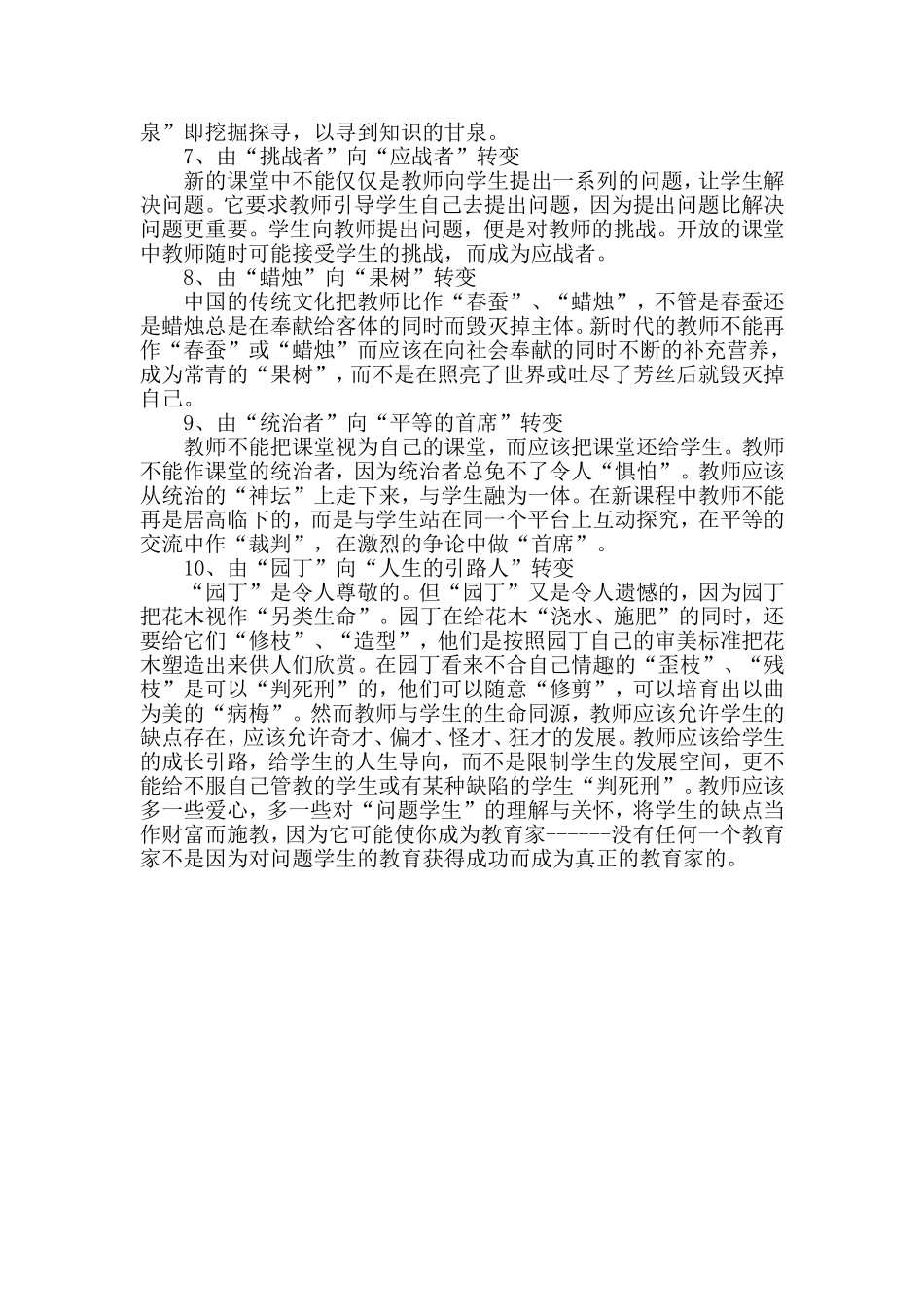 泉”即挖掘探寻，以寻到知识的甘泉。

7、由“挑战者”向“应战者”转变

新的课堂中不能仅仅是教师向学生提出一系列的问题，让学生解决问题。它要求教师引导学生自己去提出问题，因为提出问题比解决问题更重要。学生向教师提出问题，便是对教师的挑战。开放的课堂中教师随时可能接受学生的挑战，而成为应战者。

8、由“蜡烛”向“果树”转变

中国的传统文化把教师比作“春蚕”、“蜡烛”，不管是春蚕还是蜡烛总是在奉献给客体的同时而毁灭掉主体。新时代的教师不能再作“春蚕”或“蜡烛”而应该在向社会奉献的同时不断的补充营养，成为常青的“果树”，而不是在照亮了世界或吐尽了芳丝后就毁灭掉自己。

9、由“统治者”向“平等的首席”转变

教师不能把课堂视为自己的课堂，而应该把课堂还给学生。教师不能作课堂的统治者，因为统治者总免不了令人“惧怕”。教师应该从统治的“神坛”上走下来，与学生融为一体。在新课程中教师不能再是居高临下的，而是与学生站在同一个平台上互动探究，在平等的交流中作“裁判”，在激烈的争论中做“首席”。

10、由“园丁”向“人生的引路人”转变

“园丁”是令人尊敬的。但“园丁”又是令人遗憾的，因为园丁把花木视作“另类生命”。园丁在给花木“浇水、施肥”的同时，还要给它们“修枝”、“造型”，他们是按照园丁自己的审美标准把花木塑造出来供人们欣赏。在园丁看来不合自己情趣的“歪枝”、“残枝”是可以“判死刑”的，他们可以随意“修剪”，可以培育出以曲为美的“病梅”。然而教师与学生的生命同源，教师应该允许学生的缺点存在，应该允许奇才、偏才、怪才、狂才的发展。教师应该给学生的成长引路，给学生的人生导向，而不是限制学生的发展空间，更不能给不服自己管教的学生或有某种缺陷的学生“判死刑”。教师应该多一些爱心，多一些对“问题学生”的理解与关怀，将学生的缺点当作财富而施教，因为它可能使你成为教育家------没有任何一个教育家不是因为对问题学生的教育获得成功而成为真正的教育家的。